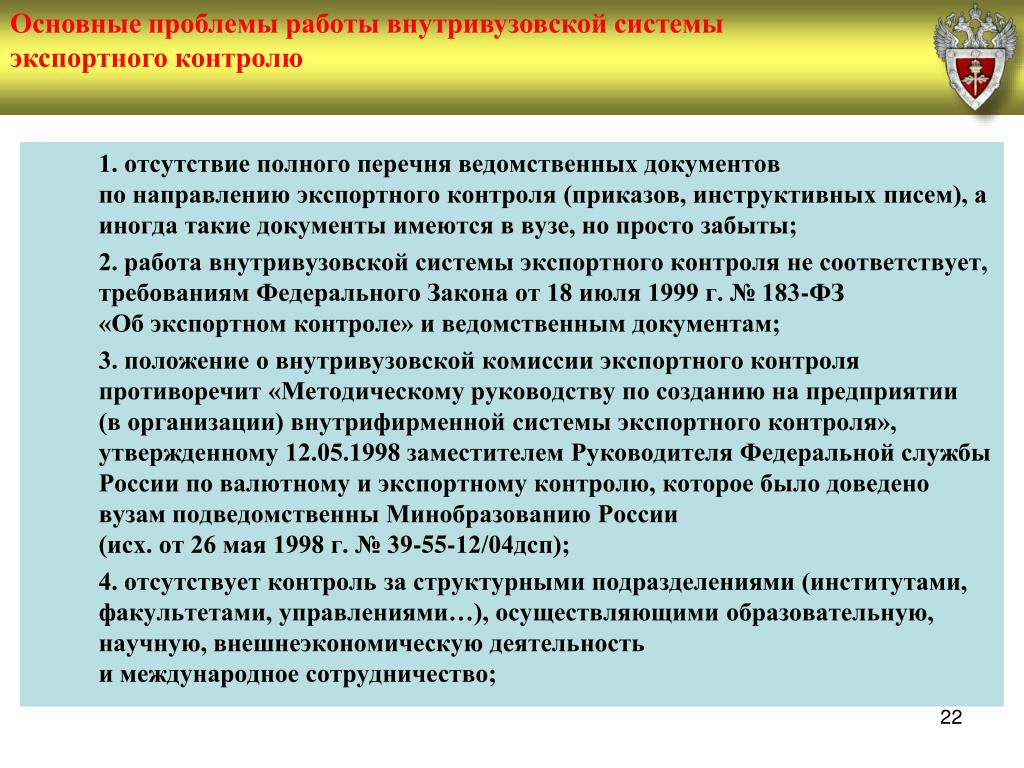 Основные проблемы работы внутривузовской системы экспортного контролю

1. отсутствие полного перечня ведомственных документов по направлению экспортного контроля (приказов, инструктивных писем), а иногда такие документы имеются в вузе, но просто забыты;

2. работа внутривузовской системы экспортного контроля не соответствует, требованиям Федерального Закона от 18 июля 1999 г. № 183-ФЗ «Об экспортном контроле» и ведомственным документам;

3. положение о внутривузовской комиссии экспортного контроля противоречит «Методическому руководству по созданию на предприятии (в организации) внутрифирменной системы экспортного контроля», утвержденному 12.05.1998 заместителем Руководителя Федеральной службы России по валютному и экспортному контролю, которое было доведено вузам подведомственны Минобразованию России (исх. от 26 мая 1998 г. № 39-55-12/04дсп);

4. отсутствует контроль за структурными подразделениями (институтами, факультетами, управлениями…), осуществляющими образовательную, научную, внешнеэкономическую деятельность и международное сотрудничество;

22